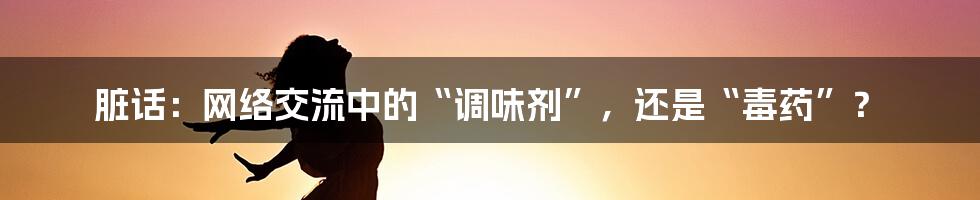 脏话：网络交流中的“调味剂”，还是“毒药”？